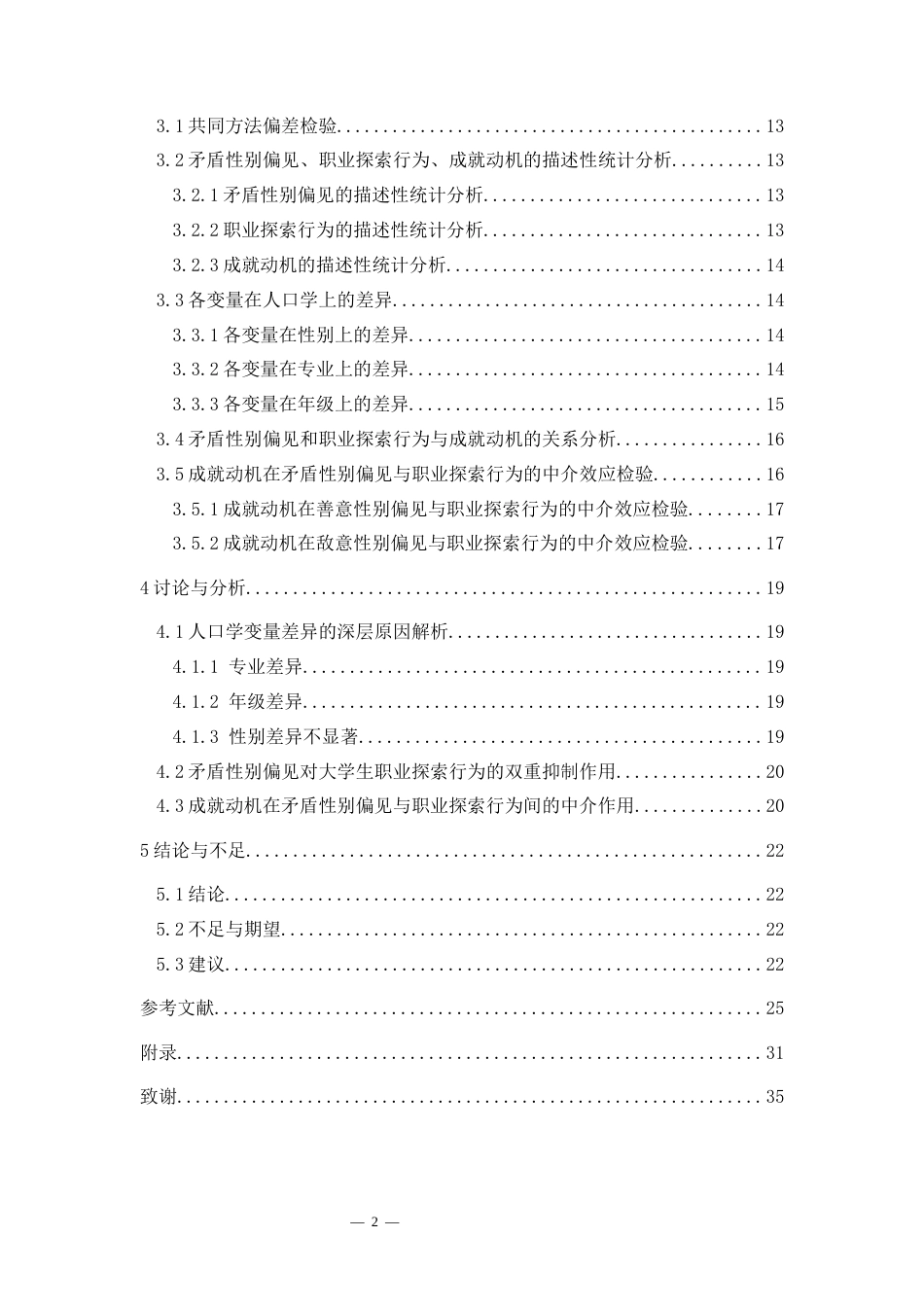 3.1共同方法偏差检验 13

3.2矛盾性别偏见、职业探索行为、成就动机的描述性统计分析 13

3.2.1矛盾性别偏见的描述性统计分析 13

3.2.2职业探索行为的描述性统计分析 13

3.2.3成就动机的描述性统计分析 14

3.3各变量在人口学上的差异 14

3.3.1各变量在性别上的差异 14

3.3.2各变量在专业上的差异 14

3.3.3各变量在年级上的差异 15

3.4矛盾性别偏见和职业探索行为与成就动机的关系分析 16

3.5成就动机在矛盾性别偏见与职业探索行为的中介效应检验 16

3.5.1成就动机在善意性别偏见与职业探索行为的中介效应检验 17

3.5.2成就动机在敌意性别偏见与职业探索行为的中介效应检验 17

4讨论与分析 19

4.1人口学变量差异的深层原因解析 19

4.1.1 专业差异 19

4.1.2 年级差异 19

4.1.3 性别差异不显著 19

4.2矛盾性别偏见对大学生职业探索行为的双重抑制作用 20

4.3成就动机在矛盾性别偏见与职业探索行为间的中介作用 20

5结论与不足 22

5.1结论 22

5.2不足与期望 22

5.3建议 22

参考文献 25

附录 31

致谢 35

— 2 —